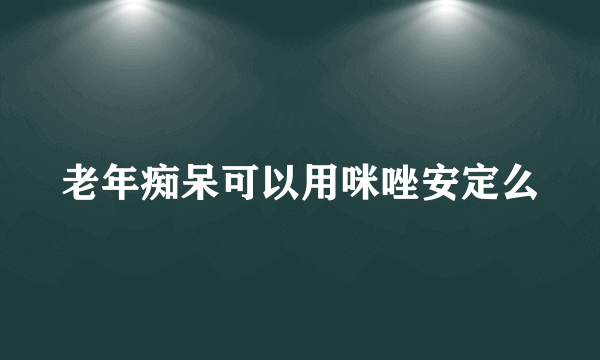 老年痴呆可以用咪唑安定么